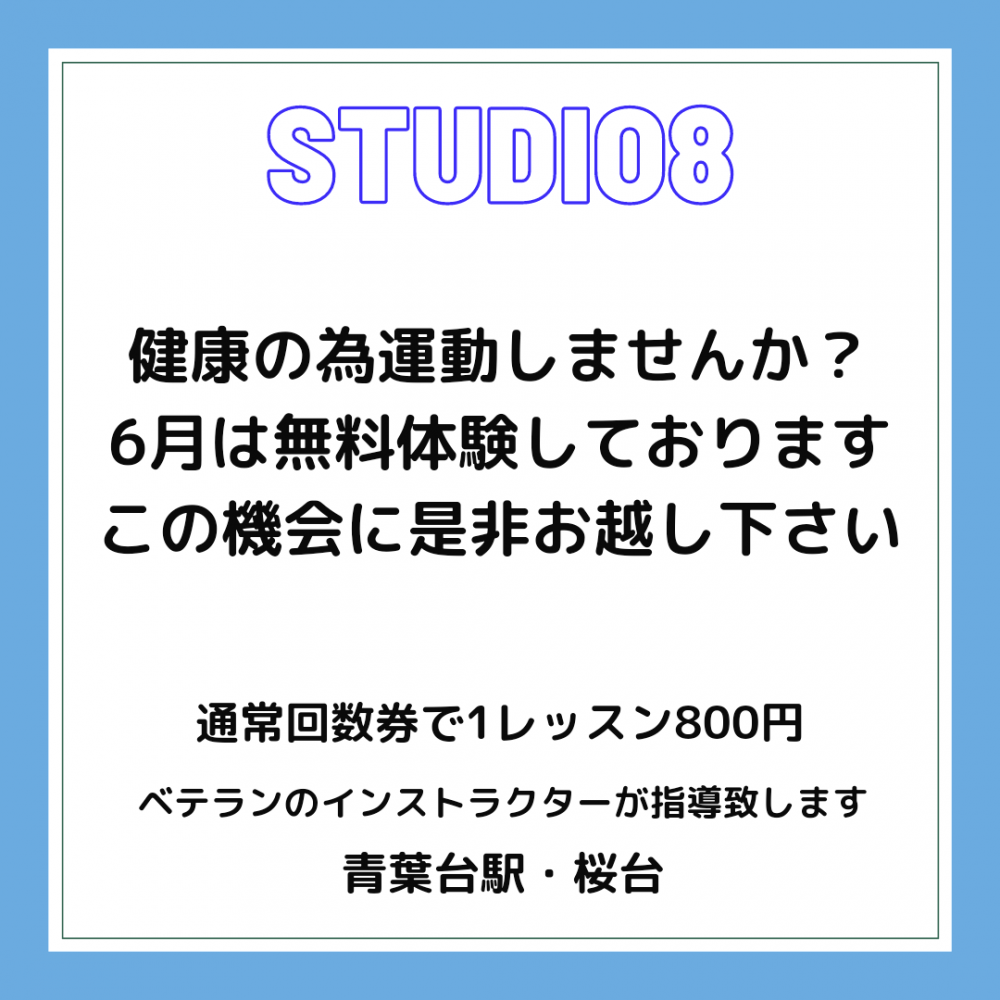 STUDIO8

健康の為運動しませんか？
6月は無料体験しております
この機会に是非お越し下さい

通常回数券で1レッスン800円

ベテランのインストラクターが指導致します

青葉台駅・桜台